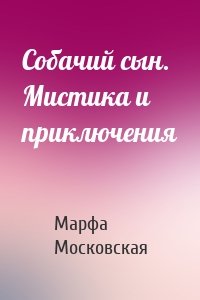 Собачий сын. Мистика и приключения

Марфа Московская